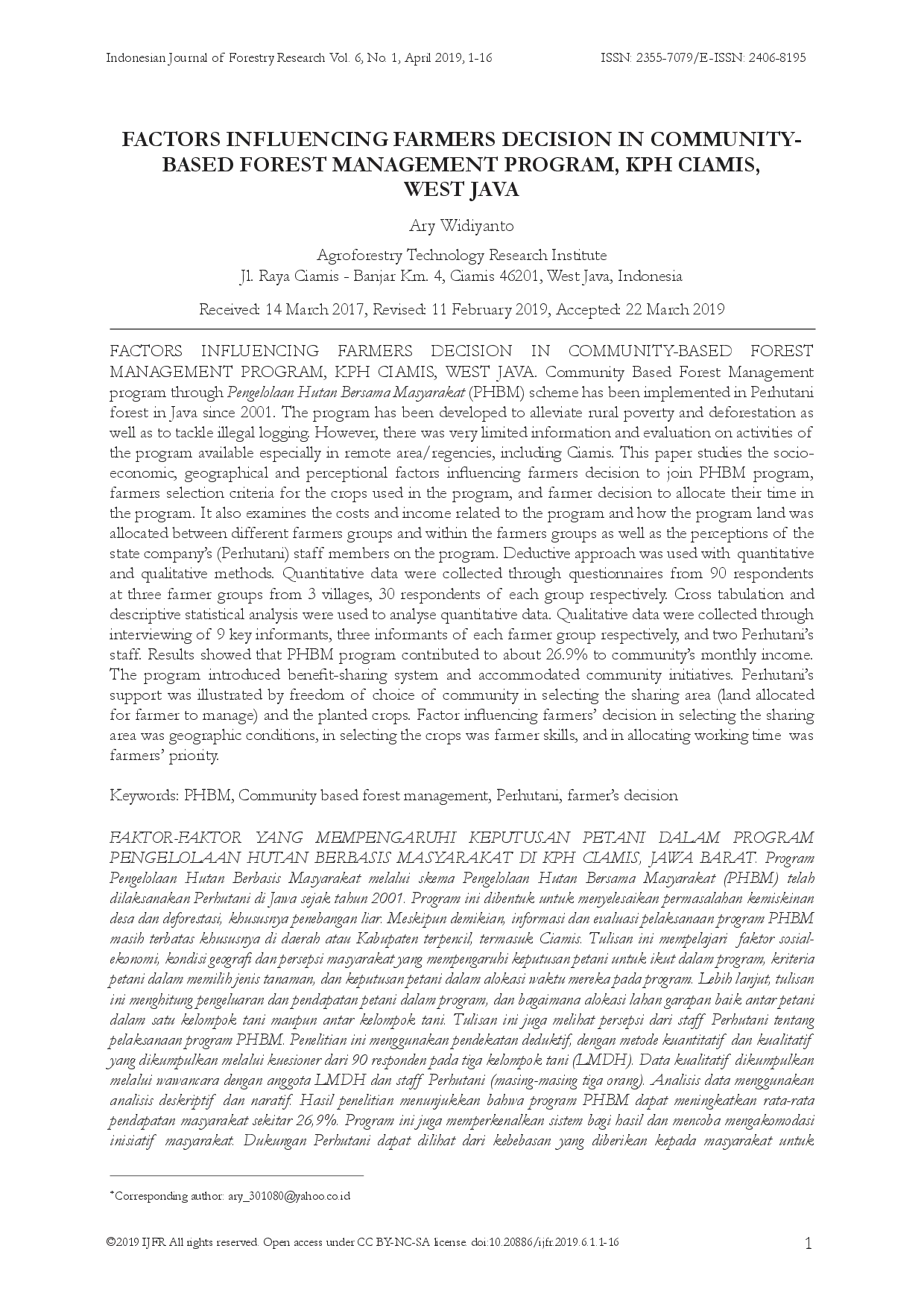 Indonesian Journal of Forestry Research Vol. 6, No. 1, April 2019, 1-16

ISSN: 2355-7079/E-ISSN: 2406-8195

FACTORS INFLUENCING FARMERS DECISION IN COMMUNITY-BASED FOREST MANAGEMENT PROGRAM, KPH CIAMIS, WEST JAVA

Ary Widiyanto

Agroforestry Technology Research Institute
Jl. Raya Ciamis - Banjar Km. 4, Ciamis 46201, West Java, Indonesia

Received: 14 March 2017, Revised: 11 February 2019, Accepted: 22 March 2019

FACTORS INFLUENCING FARMERS DECISION IN COMMUNITY-BASED FOREST MANAGEMENT PROGRAM, KPH CIAMIS, WEST JAVA. Community Based Forest Management program through Pengelolaan Hutan Bersama Masyarakat (PHBM) scheme has been implemented in Perhutani forest in Java since 2001. The program has been developed to alleviate rural poverty and deforestation as well as to tackle illegal logging. However, there was very limited information and evaluation on activities of the program available especially in remote area/regencies, including Ciamis. This paper studies the socio-economic, geographical and perceptional factors influencing farmers decision to join PHBM program, farmers selection criteria for the crops used in the program, and farmer decision to allocate their time in the program. It also examines the costs and income related to the program and how the program land was allocated between different farmers groups and within the farmers groups as well as the perceptions of the state company's (Perhutani) staff members on the program. Deductive approach was used with quantitative and qualitative methods. Quantitative data were collected through questionnaires from 90 respondents at three farmer groups from 3 villages, 30 respondents of each group respectively. Cross tabulation and descriptive statistical analysis were used to analyse quantitative data. Qualitative data were collected through interviewing of 9 key informants, three informants of each farmer group respectively, and two Perhutani's staff. Results showed that PHBM program contributed to about 26.9% to community's monthly income. The program introduced benefit-sharing system and accommodated community initiatives. Perhutani's support was illustrated by freedom of choice of community in selecting the sharing area (land allocated for farmer to manage) and the planted crops. Factor influencing farmers' decision in selecting the sharing area was geographic conditions, in selecting the crops was farmer skills, and in allocating working time was farmers' priority.

Keywords: PHBM, Community based forest management, Perhutani, farmer's decision

FAKTOR-FAKTOR YANG MEMPENGARUHI KEPUTUSAN PETANI DALAM PROGRAM PENGELOLAAN HUTAN BERBASIS MASYARAKAT DI KPH CIAMIS, JAWA BARAT. Program Pengelolaan Hutan Berbasis Masyarakat melalui skema Pengelolaan Hutan Bersama Masyarakat (PHBM) telah dilaksanakan Perhutani di Jawa sejak tahun 2001. Program ini dibentuk untuk menyelesaikan permasalahan kemiskinan desa dan deforestasi, khususnya penebangan liar. Meskipun demikian, informasi dan evaluasi pelaksanaan program PHBM masih terbatas khususnya di daerah atau Kabupaten terpencil, termasuk Ciamis. Tulisan ini mempelajari faktor sosial-ekonomi, kondisi geografi dan persepsi masyarakat yang mempengaruhi keputusan petani untuk ikut dalam program, kriteria petani dalam memilih jenis tanaman, dan keputusan petani dalam alokasi waktu mereka pada program. Lebih lanjut, tulisan ini menghitung pengeluaran dan pendapatan petani dalam program, dan bagaimana alokasi lahan garapan baik antar petani dalam satu kelompok tani maupun antar kelompok tani. Tulisan ini juga melihat persepsi dari staff Perhutani tentang pelaksanaan program PHBM. Penelitian ini menggunakan pendekatan deduktif, dengan metode kuantitatif dan kualitatif yang dikumpulkan melalui kuesioner dari 90 responden pada tiga kelompok tani (LMDH). Data kualitatif dikumpulkan melalui wawancara dengan anggota LMDH dan staff Perhutani (masing-masing tiga orang). Analisis data menggunakan analisis deskriptif dan naratif. Hasil penelitian menunjukkan bahwa program PHBM dapat meningkatkan rata-rata pendapatan masyarakat sekitar 26,9%. Program ini juga memperkenalkan sistem bagi hasil dan mencoba mengakomodasi inisiatif masyarakat. Dukungan Perhutani dapat dilihat dari kebebasan yang diberikan kepada masyarakat untuk

*Corresponding author: ary_301080@yahoo.co.id

©2019 IJFR All rights reserved. Open access under CC BY-NC-SA license. doi:10.20886/ijfr.2019.6.1.1-16

1